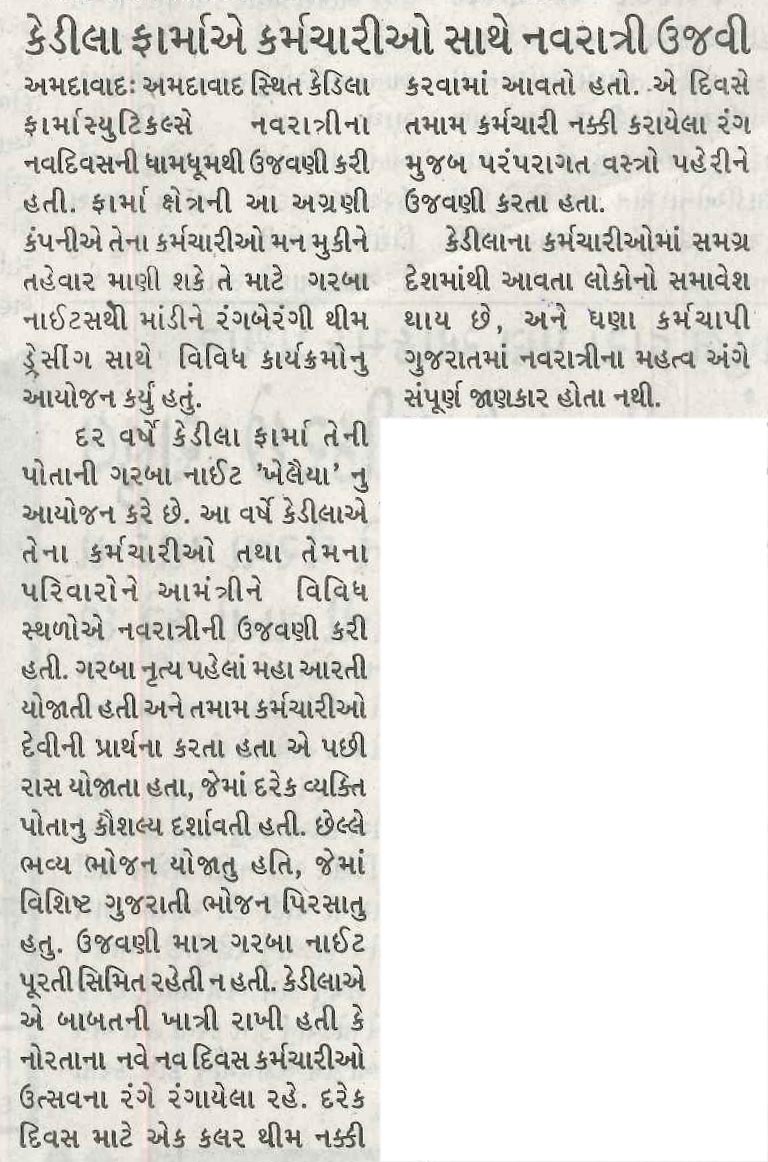 કેડીલા ફાર્માએ કર્મચારીઓ સાથે નવરાત્રી ઉજવી

અમદાવાદઃ અમદાવાદ સ્થિત કેડિલા ફાર્માસ્યુટિકલ્સે નવરાત્રીના નવદિવસની ધામધૂમથી ઉજવણી કરી હતી. ફાર્મા ક્ષેત્રની આ અગ્રણી કંપનીએ તેના કર્મચારીઓ મન મુકીને તહેવાર માણી શકે તે માટે ગરબા નાઈટસથી માંડીને રંગબેરંગી થીમ ડ્રેસીંગ સાથે વિવિધ કાર્યક્રમોનુ આયોજન કર્યુ હતું.

દર વર્ષે કેડીલા ફાર્મા તેની પોતાની ગરબા નાઈટ 'ખેલૈયા' નુ આયોજન કરે છે. આ વર્ષે કેડીલાએ તેના કર્મચારીઓ તથા તેમના પરિવારોને આમંત્રીને વિવિધ સ્થળોએ નવરાત્રીની ઉજવણી કરી હતી. ગરબા નૃત્ય પહેલાં મહા આરતી યોજાતી હતી અને તમામ કર્મચારીઓ દેવીની પ્રાર્થના કરતા હતા એ પછી રાસ યોજાતા હતા, જેમાં દરેક વ્યક્તિ પોતાનુ કૌશલ્ય દર્શાવતી હતી. છેલ્લે ભવ્ય ભોજન યોજાતુ હતિ, જેમાં વિશિષ્ટ ગુજરાતી ભોજન પિરસાતુ હતુ. ઉજવણી માત્ર ગરબા નાઈટ પૂરતી સિમિત રહેતી ન હતી. કેડીલાએ એ બાબતની ખાત્રી રાખી હતી કે નોરતાના નવે નવ દિવસ કર્મચારીઓ ઉત્સવના રંગે રંગાયેલા રહે. દરેક દિવસ માટે એક કલર થીમ નક્કી કરવામાં આવતો હતો. એ દિવસે તમામ કર્મચારી નક્કી કરાયેલા રંગ મુજબ પરંપરાગત વસ્ત્રો પહેરીને ઉજવણી કરતા હતા.

કેડીલાના કર્મચારીઓમાં સમગ્ર દેશમાંથી આવતા લોકોનો સમાવેશ થાય છે, અને ઘણા કર્મચાપી ગુજરાતમાં નવરાત્રીના મહત્વ અંગે સંપૂર્ણ જાણકાર હોતા નથી.